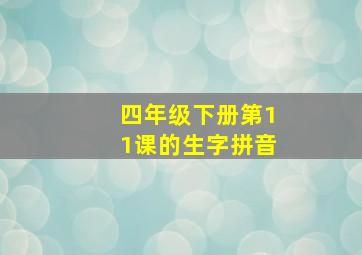 四年级下册第11课的生字拼音